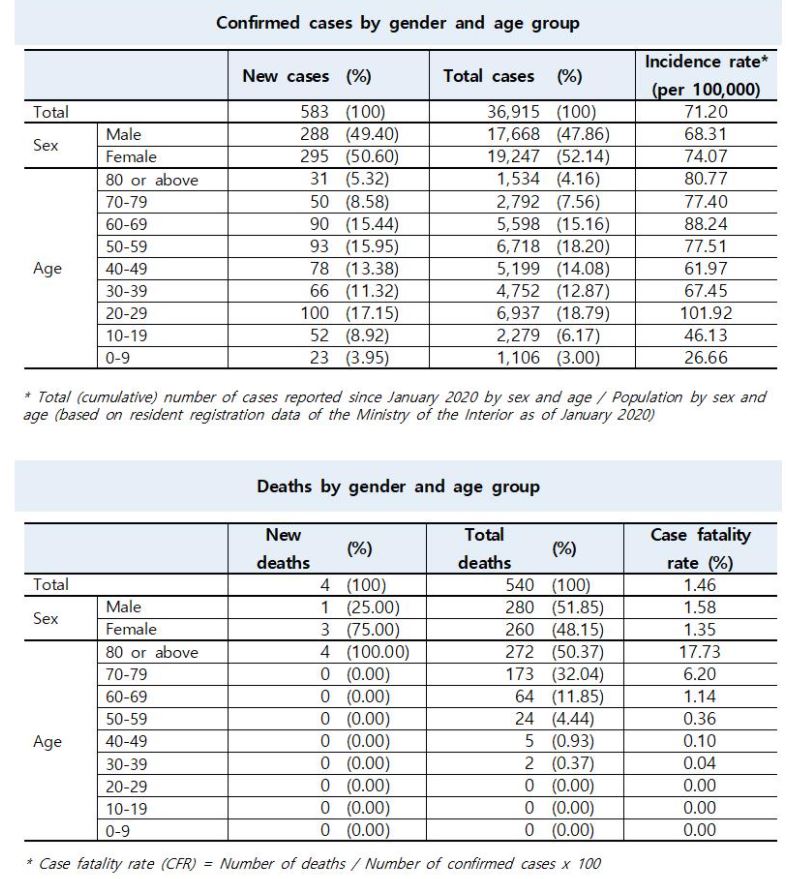 Confirmed cases by gender and age group

| | | New cases (%) | Total cases (%) | Incidence rate* (per 100,000) |
|---|---|---|---|---|
| Total | | 583 (100) | 36,915 (100) | 71.20 |
| Sex | Male | 288 (49.40) | 17,668 (47.86) | 68.31 |
| | Female | 295 (50.60) | 19,247 (52.14) | 74.07 |
| Age | 80 or above | 31 (5.32) | 1,534 (4.16) | 80.77 |
| | 70-79 | 50 (8.58) | 2,792 (7.56) | 77.40 |
| | 60-69 | 90 (15.44) | 5,598 (15.16) | 88.24 |
| | 50-59 | 93 (15.95) | 6,718 (18.20) | 77.51 |
| | 40-49 | 78 (13.38) | 5,199 (14.08) | 61.97 |
| | 30-39 | 66 (11.32) | 4,752 (12.87) | 67.45 |
| | 20-29 | 100 (17.15) | 6,937 (18.79) | 101.92 |
| | 10-19 | 52 (8.92) | 2,279 (6.17) | 46.13 |
| | 0-9 | 23 (3.95) | 1,106 (3.00) | 26.66 |

* Total (cumulative) number of cases reported since January 2020 by sex and age / Population by sex and age (based on resident registration data of the Ministry of the Interior as of January 2020)

Deaths by gender and age group

| | | New deaths (%) | Total deaths (%) | Case fatality rate (%) |
|---|---|---|---|---|
| Total | | 4 (100) | 540 (100) | 1.46 |
| Sex | Male | 1 (25.00) | 280 (51.85) | 1.58 |
| | Female | 3 (75.00) | 260 (48.15) | 1.35 |
| Age | 80 or above | 4 (100.00) | 272 (50.37) | 17.73 |
| | 70-79 | 0 (0.00) | 173 (32.04) | 6.20 |
| | 60-69 | 0 (0.00) | 64 (11.85) | 1.14 |
| | 50-59 | 0 (0.00) | 24 (4.44) | 0.36 |
| | 40-49 | 0 (0.00) | 5 (0.93) | 0.10 |
| | 30-39 | 0 (0.00) | 2 (0.37) | 0.04 |
| | 20-29 | 0 (0.00) | 0 (0.00) | 0.00 |
| | 10-19 | 0 (0.00) | 0 (0.00) | 0.00 |
| | 0-9 | 0 (0.00) | 0 (0.00) | 0.00 |

* Case fatality rate (CFR) = Number of deaths / Number of confirmed cases x 100